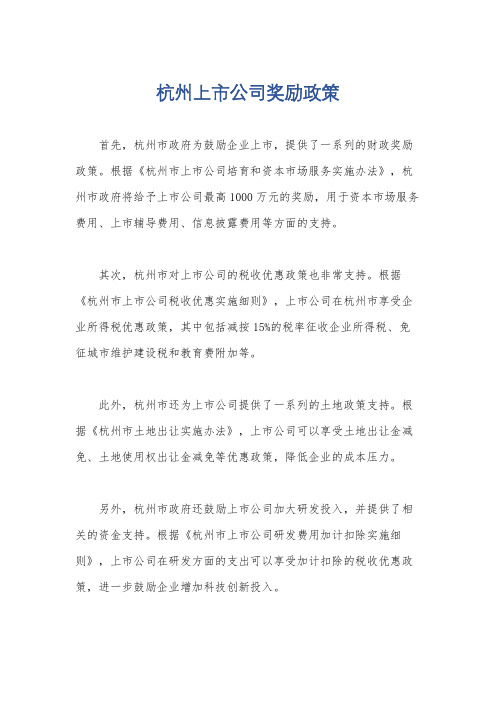 杭州上市公司奖励政策

首先，杭州市政府为鼓励企业上市，提供了一系列的财政奖励政策。根据《杭州市上市公司培育和资本市场服务实施办法》，杭州市政府将给予上市公司最高1000万元的奖励，用于资本市场服务费用、上市辅导费用、信息披露费用等方面的支持。

其次，杭州市对上市公司的税收优惠政策也非常支持。根据《杭州市上市公司税收优惠实施细则》，上市公司在杭州市享受企业所得税优惠政策，其中包括减按15%的税率征收企业所得税、免征城市维护建设税和教育费附加等。

此外，杭州市还为上市公司提供了一系列的土地政策支持。根据《杭州市土地出让实施办法》，上市公司可以享受土地出让金减免、土地使用权出让金减免等优惠政策，降低企业的成本压力。

另外，杭州市政府还鼓励上市公司加大研发投入，并提供了相关的资金支持。根据《杭州市上市公司研发费用加计扣除实施细则》，上市公司在研发方面的支出可以享受加计扣除的税收优惠政策，进一步鼓励企业增加科技创新投入。